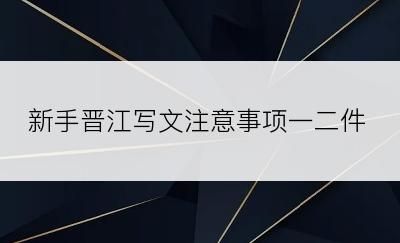 新手晋江写文注意事项一二件